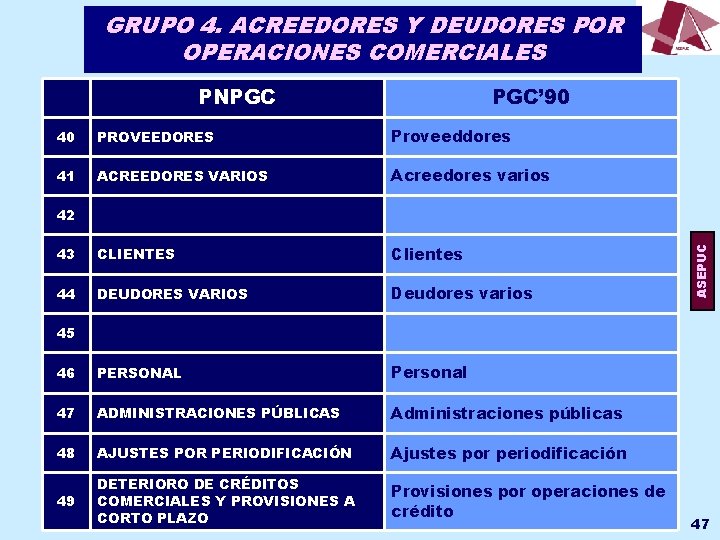 GRUPO 4. ACREEDORES Y DEUDORES POR OPERACIONES COMERCIALES

ASEPUC

| | PNPGC | PGC'90 |
|---|---|---|
| 40 | PROVEEDORES | Proveeddores |
| 41 | ACREEDORES VARIOS | Acreedores varios |
| 42 | | |
| 43 | CLIENTES | Clientes |
| 44 | DEUDORES VARIOS | Deudores varios |
| 45 | | |
| 46 | PERSONAL | Personal |
| 47 | ADMINISTRACIONES PÚBLICAS | Administraciones públicas |
| 48 | AJUSTES POR PERIODIFICACIÓN | Ajustes por periodificación |
| 49 | DETERIORO DE CRÉDITOS COMERCIALES Y PROVISIONES A CORTO PLAZO | Provisiones por operaciones de crédito |

ASEPUC

47